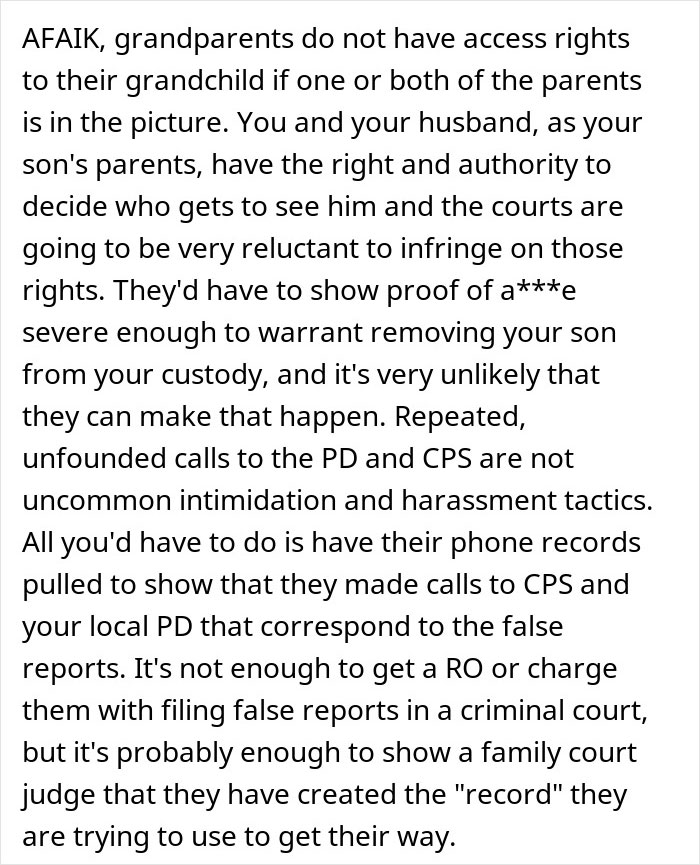 AFAIK, grandparents do not have access rights to their grandchild if one or both of the parents is in the picture. You and your husband, as your son's parents, have the right and authority to decide who gets to see him and the courts are going to be very reluctant to infringe on those rights. They'd have to show proof of a***e severe enough to warrant removing your son from your custody, and it's very unlikely that they can make that happen. Repeated, unfounded calls to the PD and CPS are not uncommon intimidation and harassment tactics. All you'd have to do is have their phone records pulled to show that they made calls to CPS and your local PD that correspond to the false reports. It's not enough to get a RO or charge them with filing false reports in a criminal court, but it's probably enough to show a family court judge that they have created the "record" they are trying to use to get their way.